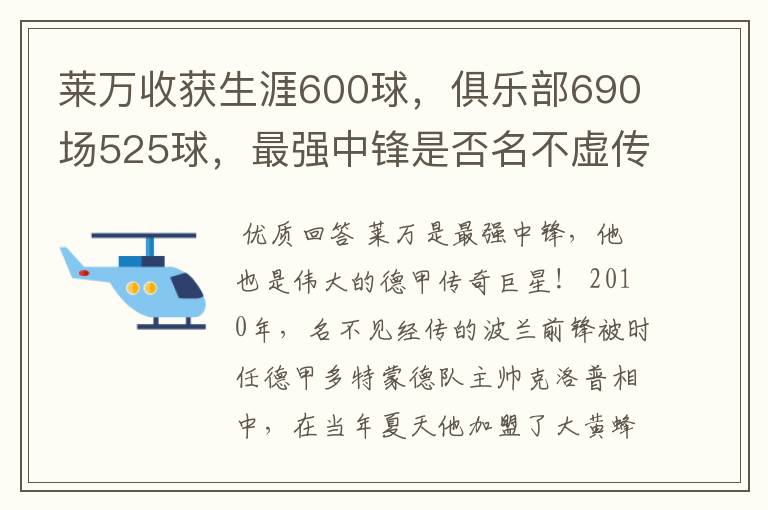 莱万收获生涯600球，俱乐部690场525球，最强中锋是否名不虚传

优质回答 莱万是最强中锋，他也是伟大的德甲传奇巨星！ 2010年，名不见经传的波兰前锋被时任德甲多特蒙德队主帅克洛普相中，在当年夏天他加盟了大黄蜂